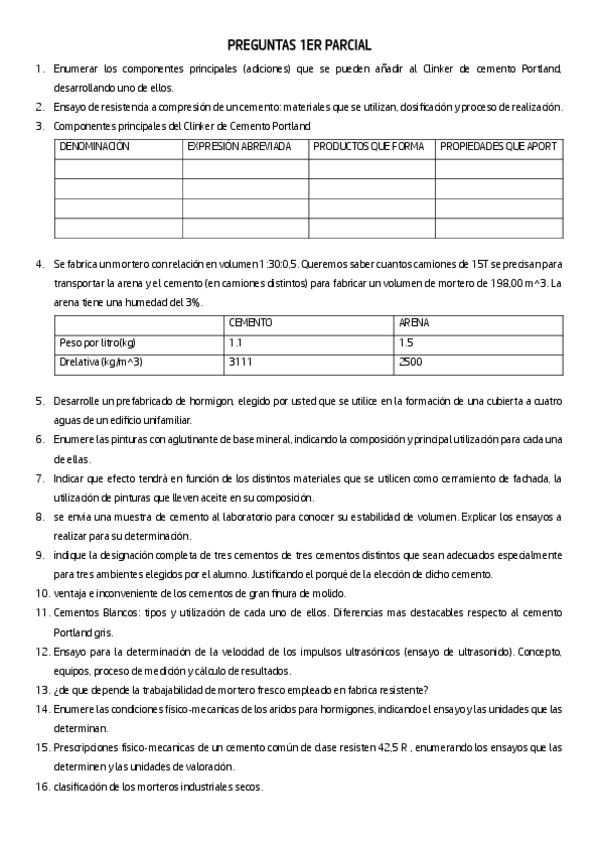 PREGUNTAS 1ER PARCIAL

1. Enumerar los componentes principales (adiciones) que se pueden añadir al Clinker de cemento Portland, desarrollando uno de ellos.
2. Ensayo de resistencia a compresión de un cemento: materiales que se utilizan, dosificación y proceso de realización.
3. Componentes principales del Clinker de Cemento Portland

| DENOMINACIÓN | EXPRESIÓN ABREVIADA | PRODUCTOS QUE FORMA | PROPIEDADES QUE APORT |
|---|---|---|---|
| | | | |
| | | | |
| | | | |
| | | | |

4. Se fabrica un mortero con relación en volumen 1:30:0,5. Queremos saber cuantos camiones de 15T se precisan para transportar la arena y el cemento (en camiones distintos) para fabricar un volumen de mortero de 198,00 m^3. La arena tiene una humedad del 3%.

| | CEMENTO | ARENA |
|---|---|---|
| Peso por litro(kg) | 1.1 | 1.5 |
| Drelativa (kg/m^3) | 3111 | 2500 |

5. Desarrolle un prefabricado de hormigon, elegido por usted que se utilice en la formación de una cubierta a cuatro aguas de un edificio unifamiliar.
6. Enumere las pinturas con aglutinante de base mineral, indicando la composición y principal utilización para cada una de ellas.
7. Indicar que efecto tendrá en función de los distintos materiales que se utilicen como cerramiento de fachada, la utilización de pinturas que lleven aceite en su composición.
8. se envia una muestra de cemento al laboratorio para conocer su estabilidad de volumen. Explicar los ensayos a realizar para su determinación.
9. indique la designación completa de tres cementos de tres cementos distintos que sean adecuados especialmente para tres ambientes elegidos por el alumno. Justificando el porqué de la elección de dicho cemento.
10. ventaja e inconveniente de los cementos de gran finura de molido.
11. Cementos Blancos: tipos y utilización de cada uno de ellos. Diferencias mas destacables respecto al cemento Portland gris.
12. Ensayo para la determinación de la velocidad de los impulsos ultrasónicos (ensayo de ultrasonido). Concepto, equipos, proceso de medición y cálculo de resultados.
13. ¿de que depende la trabajabilidad de mortero fresco empleado en fabrica resistente?
14. Enumere las condiciones fisico-mecanicas de los aridos para hormigones, indicando el ensayo y las unidades que las determinan.
15. Prescripciones fisico-mecanicas de un cemento común de clase resisten 42,5 R , enumerando los ensayos que las determinen y las unidades de valoración.
16. clasificación de los morteros industriales secos.